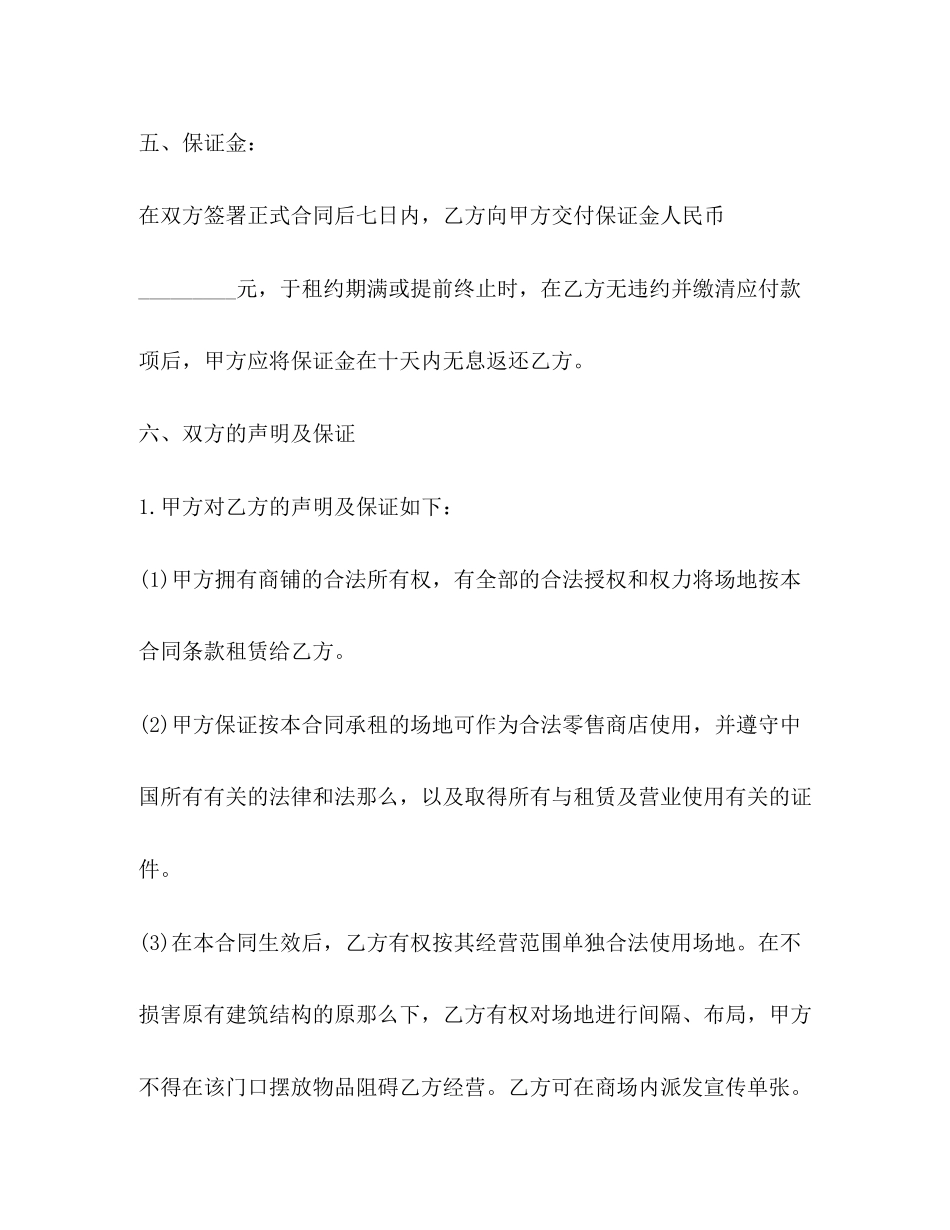 五、保证金：

在双方签署正式合同后七日内，乙方向甲方交付保证金人民币_________元，于租约期满或提前终止时，在乙方无违约并缴清应付款项后，甲方应将保证金在十天内无息返还乙方。

六、双方的声明及保证

1.甲方对乙方的声明及保证如下：

(1)甲方拥有商铺的合法所有权，有全部的合法授权和权力将场地按本合同条款租赁给乙方。

(2)甲方保证按本合同承租的场地可作为合法零售商店使用，并遵守中国所有有关的法律和法那么，以及取得所有与租赁及营业使用有关的证件。

(3)在本合同生效后，乙方有权按其经营范围单独合法使用场地。在不损害原有建筑结构的原那么下，乙方有权对场地进行间隔、布局，甲方不得在该门口摆放物品阻碍乙方经营。乙方可在商场内派发宣传单张。